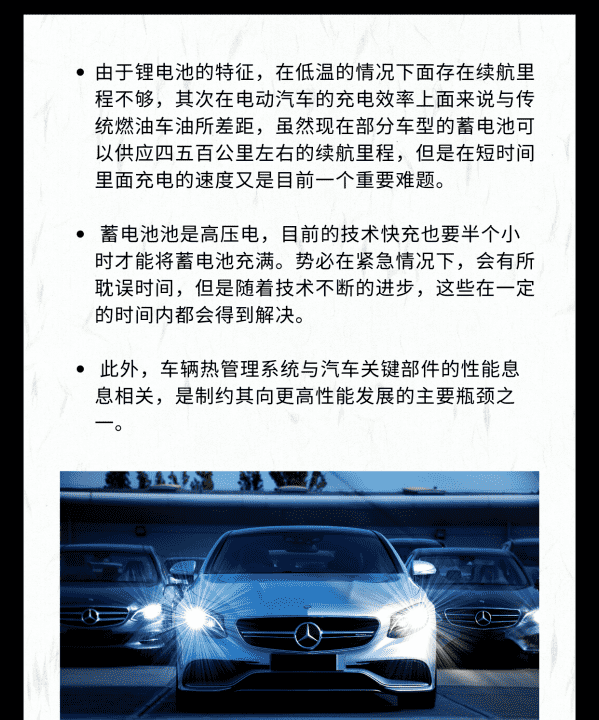 • 由于锂电池的特征，在低温的情况下面存在续航里程不够，其次在电动汽车的充电效率上面来说与传统燃油车油所差距，虽然现在部分车型的蓄电池可以供应四五百公里左右的续航里程，但是在短时间里面充电的速度又是目前一个重要难题。

• 蓄电池池是高压电，目前的技术快充也要半个小时才能将蓄电池充满。势必在紧急情况下，会有所耽误时间，但是随着技术不断的进步，这些在一定的时间内都会得到解决。

• 此外，车辆热管理系统与汽车关键部件的性能息息相关，是制约其向更高性能发展的主要瓶颈之一。